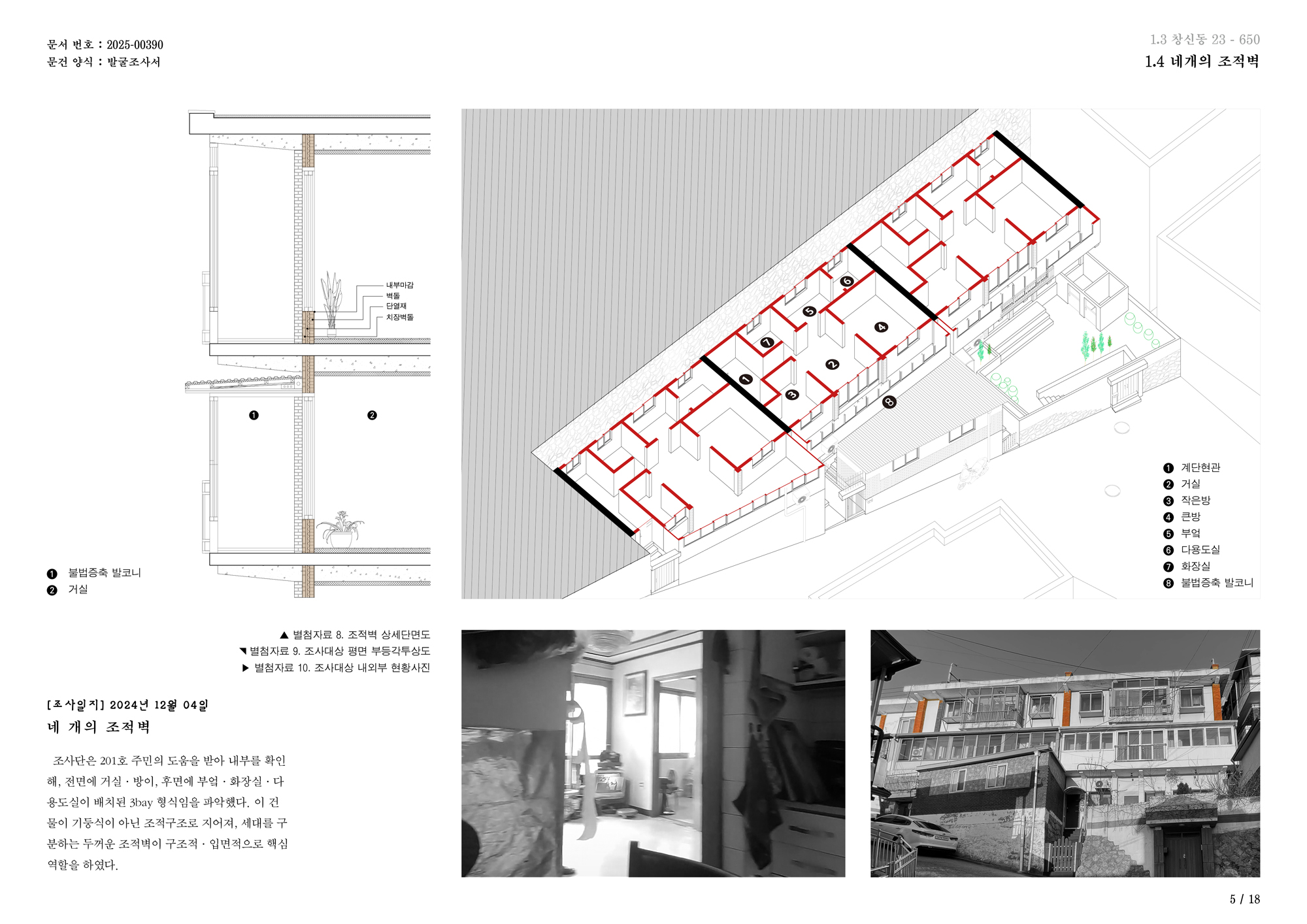 문서 번호 : 2025-00390
문건 양식 : 발굴조사서

1.3 창신동 23 - 650
1.4 네개의 조적벽

내부마감
벽돌
단열재
치장벽돌

❶
❷

❶ 불법증축 발코니
❷ 거실

❶
❷
❸
❹
❺
❻
❼
❽

❶ 계단현관
❷ 거실
❸ 작은방
❹ 큰방
❺ 부엌
❻ 다용도실
❼ 화장실
❽ 불법증축 발코니

▲ 별첨자료 8. 조적벽 상세단면도
◥ 별첨자료 9. 조사대상 평면 부등각투상도
▶ 별첨자료 10. 조사대상 내외부 현황사진

[조사일지] 2024년 12월 04일
네 개의 조적벽

조사단은 201호 주민의 도움을 받아 내부를 확인해, 전면에 거실 · 방이, 후면에 부엌 · 화장실 · 다용도실이 배치된 3bay 형식임을 파악했다. 이 건물이 기둥식이 아닌 조적구조로 지어져, 세대를 구분하는 두꺼운 조적벽이 구조적 · 입면적으로 핵심 역할을 하였다.

5 / 18